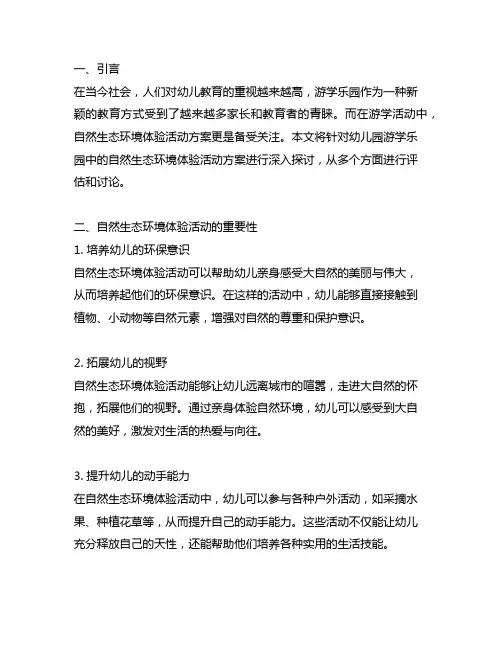 一、引言
在当今社会，人们对幼儿教育的重视越来越高，游学乐园作为一种新颖的教育方式受到了越来越多家长和教育者的青睐。而在游学活动中，自然生态环境体验活动方案更是备受关注。本文将针对幼儿园游学乐园中的自然生态环境体验活动方案进行深入探讨，从多个方面进行评估和讨论。

二、自然生态环境体验活动的重要性
1. 培养幼儿的环保意识
自然生态环境体验活动可以帮助幼儿亲身感受大自然的美丽与伟大，从而培养起他们的环保意识。在这样的活动中，幼儿能够直接接触到植物、小动物等自然元素，增强对自然的尊重和保护意识。

2. 拓展幼儿的视野
自然生态环境体验活动能够让幼儿远离城市的喧嚣，走进大自然的怀抱，拓展他们的视野。通过亲身体验自然环境，幼儿可以感受到大自然的美好，激发对生活的热爱与向往。

3. 提升幼儿的动手能力
在自然生态环境体验活动中，幼儿可以参与各种户外活动，如采摘水果、种植花草等，从而提升自己的动手能力。这些活动不仅能让幼儿充分释放自己的天性，还能帮助他们培养各种实用的生活技能。